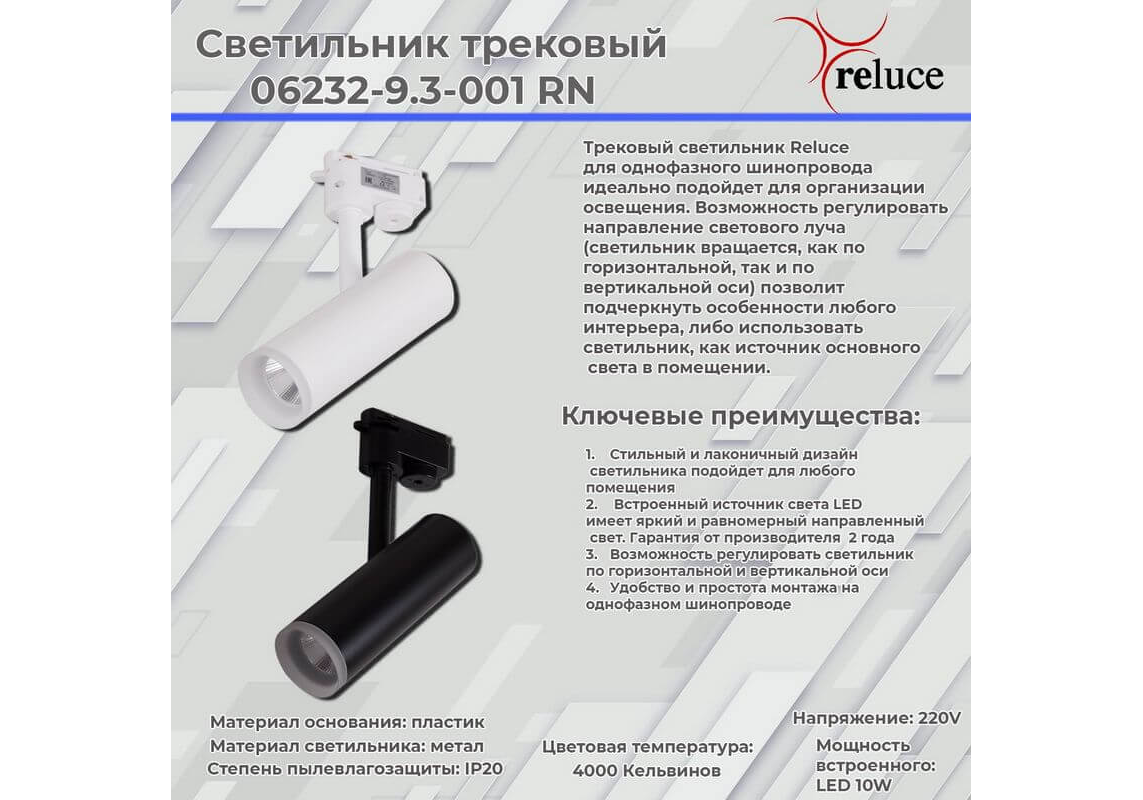 Светильник трековый
06232-9.3-001 RN

reluce

Трековый светильник Reluce для однофазного шинопровода идеально подойдет для организации освещения. Возможность регулировать направление светового луча (светильник вращается, как по горизонтальной, так и по вертикальной оси) позволит подчеркнуть особенности любого интерьера, либо использовать светильник, как источник основного света в помещении.

Ключевые преимущества:

1. Стильный и лаконичный дизайн светильника подойдет для любого помещения
2. Встроенный источник света LED имеет яркий и равномерный направленный свет. Гарантия от производителя 2 года
3. Возможность регулировать светильник по горизонтальной и вертикальной оси
4. Удобство и простота монтажа на однофазном шинопроводе

Материал основания: пластик
Материал светильника: метал
Степень пылевлагозащиты: IP20

Цветовая температура:
4000 Кельвинов

Напряжение: 220V

Мощность
встроенного:
LED 10W